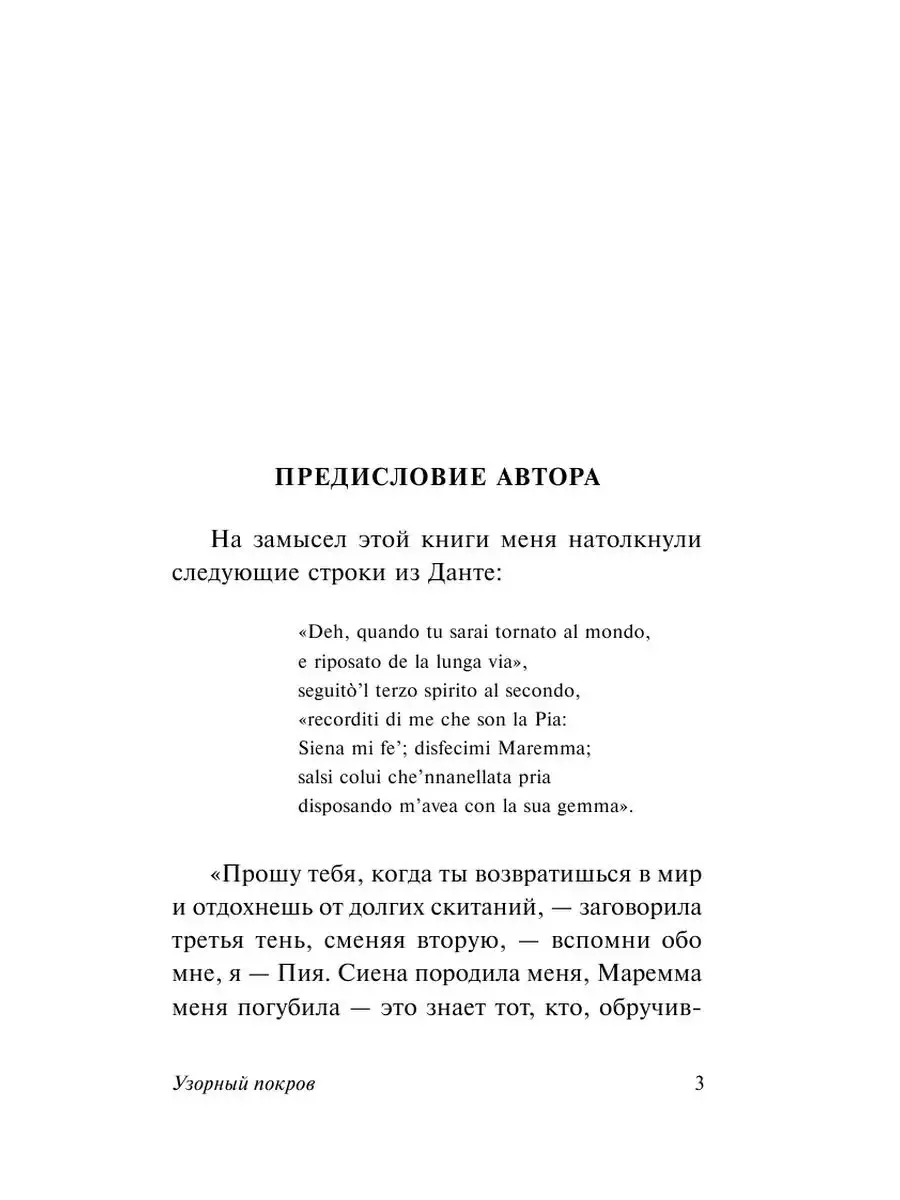 ПРЕДИСЛОВИЕ АВТОРА

На замысел этой книги меня натолкнули следующие строки из Данте:

«Deh, quando tu sarai tornato al mondo,
e riposato de la lunga via»,
seguitò'l terzo spirito al secondo,
«recorditi di me che son la Pia:
Siena mi fe'; disfecimi Maremma;
salsi colui che'nnanellata pria
disposando m'avea con la sua gemma».

«Прошу тебя, когда ты возвратишься в мир и отдохнешь от долгих скитаний, — заговорила третья тень, сменяя вторую, — вспомни обо мне, я — Пия. Сиена породила меня, Маремма меня погубила — это знает тот, кто, обручив-

Узорный покров 3